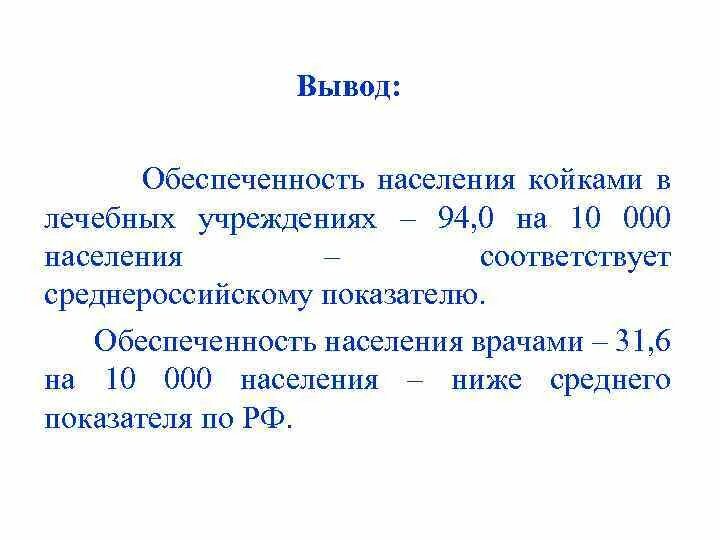 Вывод:

Обеспеченность населения койками в лечебных учреждениях – 94,0 на 10 000 населения – соответствует среднероссийскому показателю.

Обеспеченность населения врачами – 31,6 на 10 000 населения – ниже среднего показателя по РФ.